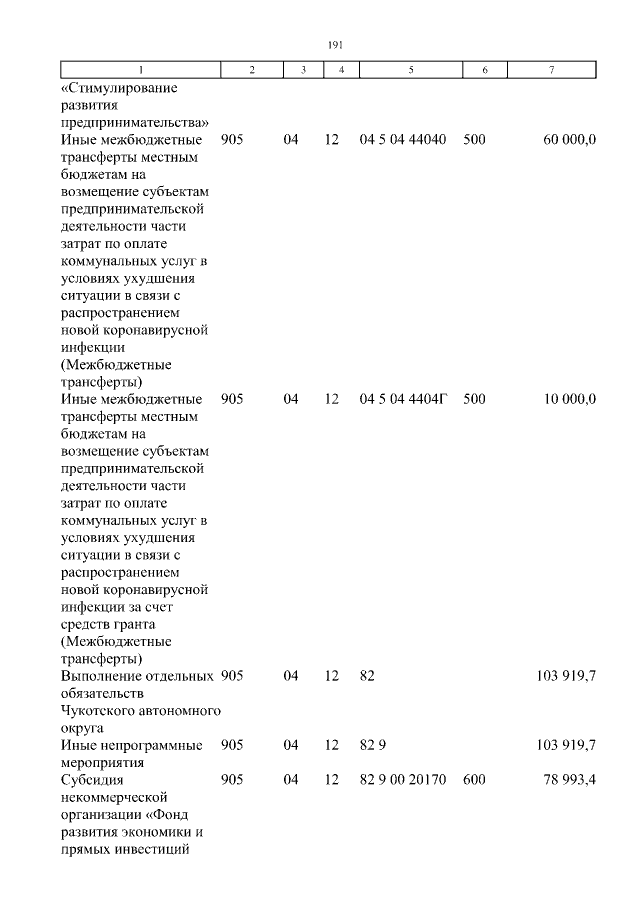 191

| 1 | 2 | 3 | 4 | 5 | 6 | 7 |
|---|---|---|---|---|---|---|
| «Стимулирование развития предпринимательства» | | | | | | |
| Иные межбюджетные трансферты местным бюджетам на возмещение субъектам предпринимательской деятельности части затрат по оплате коммунальных услуг в условиях ухудшения ситуации в связи с распространением новой коронавирусной инфекции (Межбюджетные трансферты) | 905 | 04 | 12 | 04 5 04 44040 | 500 | 60 000,0 |
| Иные межбюджетные трансферты местным бюджетам на возмещение субъектам предпринимательской деятельности части затрат по оплате коммунальных услуг в условиях ухудшения ситуации в связи с распространением новой коронавирусной инфекции за счет средств гранта (Межбюджетные трансферты) | 905 | 04 | 12 | 04 5 04 4404Г | 500 | 10 000,0 |
| Выполнение отдельных обязательств Чукотского автономного округа | 905 | 04 | 12 | 82 | | 103 919,7 |
| Иные непрограммные мероприятия | 905 | 04 | 12 | 82 9 | | 103 919,7 |
| Субсидия некоммерческой организации «Фонд развития экономики и прямых инвестиций | 905 | 04 | 12 | 82 9 00 20170 | 600 | 78 993,4 |